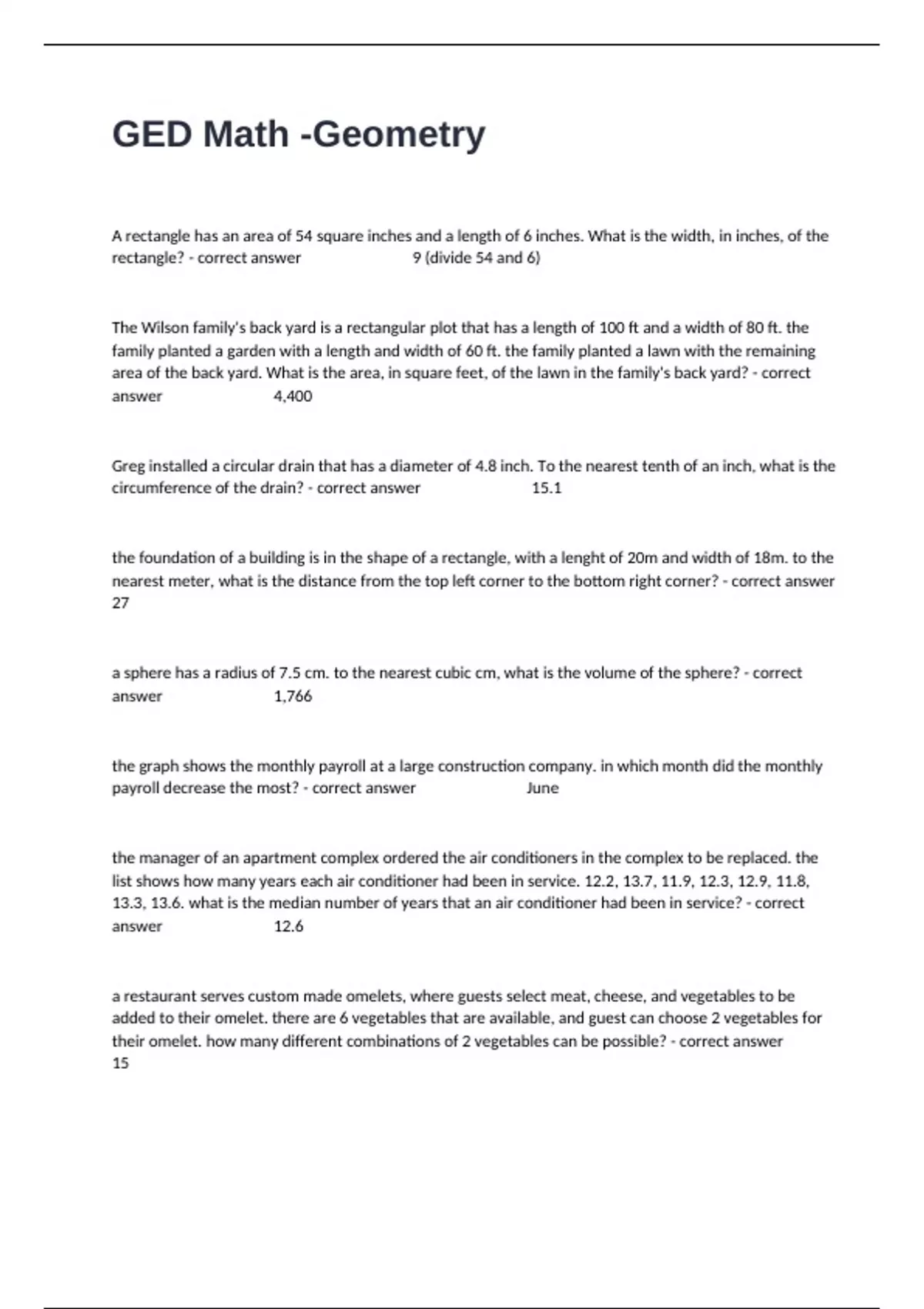 GED Math -Geometry

A rectangle has an area of 54 square inches and a length of 6 inches. What is the width, in inches, of the rectangle? - correct answer 9 (divide 54 and 6)

The Wilson family's back yard is a rectangular plot that has a length of 100 ft and a width of 80 ft. the family planted a garden with a length and width of 60 ft. the family planted a lawn with the remaining area of the back yard. What is the area, in square feet, of the lawn in the family's back yard? - correct answer 4,400

Greg installed a circular drain that has a diameter of 4.8 inch. To the nearest tenth of an inch, what is the circumference of the drain? - correct answer 15.1

the foundation of a building is in the shape of a rectangle, with a lenght of 20m and width of 18m. to the nearest meter, what is the distance from the top left corner to the bottom right corner? - correct answer 27

a sphere has a radius of 7.5 cm. to the nearest cubic cm, what is the volume of the sphere? - correct answer 1,766

the graph shows the monthly payroll at a large construction company. in which month did the monthly payroll decrease the most? - correct answer June

the manager of an apartment complex ordered the air conditioners in the complex to be replaced. the list shows how many years each air conditioner had been in service. 12.2, 13.7, 11.9, 12.3, 12.9, 11.8, 13.3, 13.6. what is the median number of years that an air conditioner had been in service? - correct answer 12.6

a restaurant serves custom made omelets, where guests select meat, cheese, and vegetables to be added to their omelet. there are 6 vegetables that are available, and guest can choose 2 vegetables for their omelet. how many different combinations of 2 vegetables can be possible? - correct answer 15